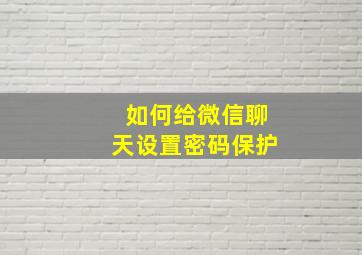 如何给微信聊天设置密码保护